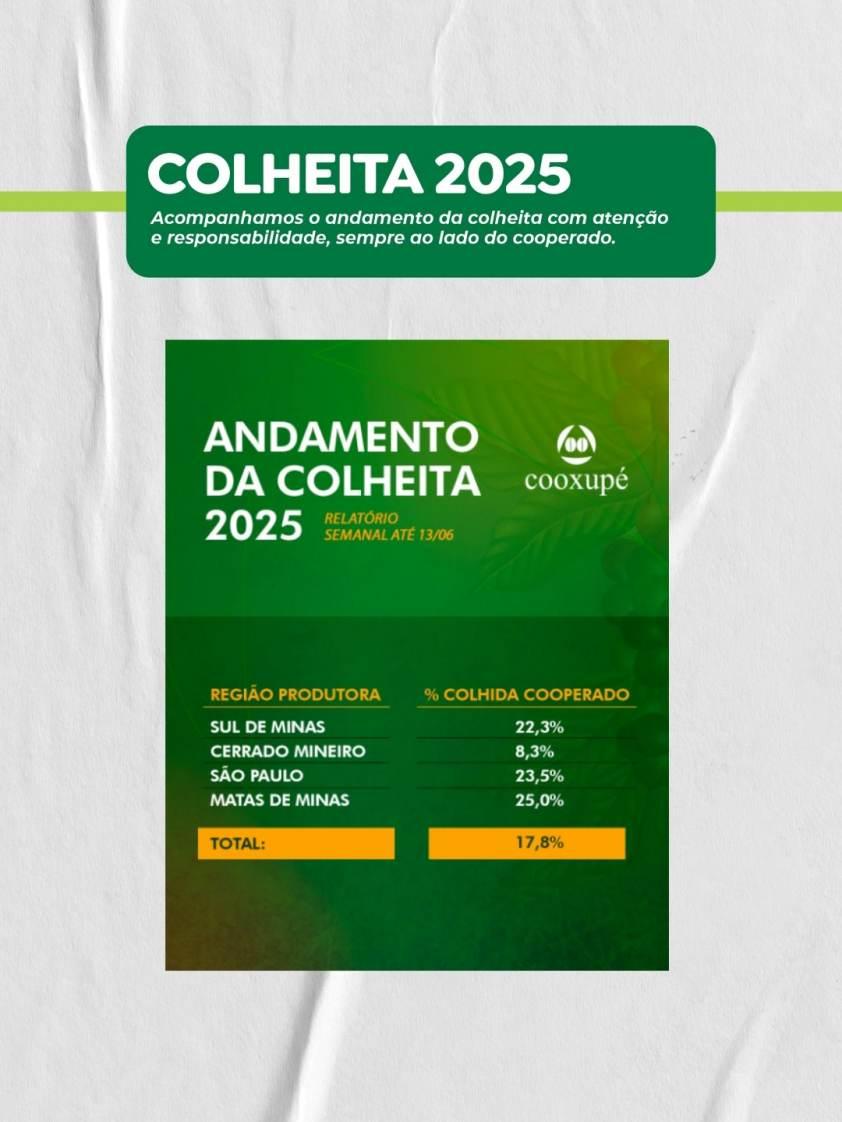 COLHEITA 2025

Acompanhamos o andamento da colheita com atenção e responsabilidade, sempre ao lado do cooperado.

ANDAMENTO DA COLHEITA 2025

RELATÓRIO SEMANAL ATÉ 13/06

cooxupé

| REGIÃO PRODUTORA | % COLHIDA COOPERADO |
|---|---|
| SUL DE MINAS | 22,3% |
| CERRADO MINEIRO | 8,3% |
| SÃO PAULO | 23,5% |
| MATAS DE MINAS | 25,0% |
| TOTAL: | 17,8% |